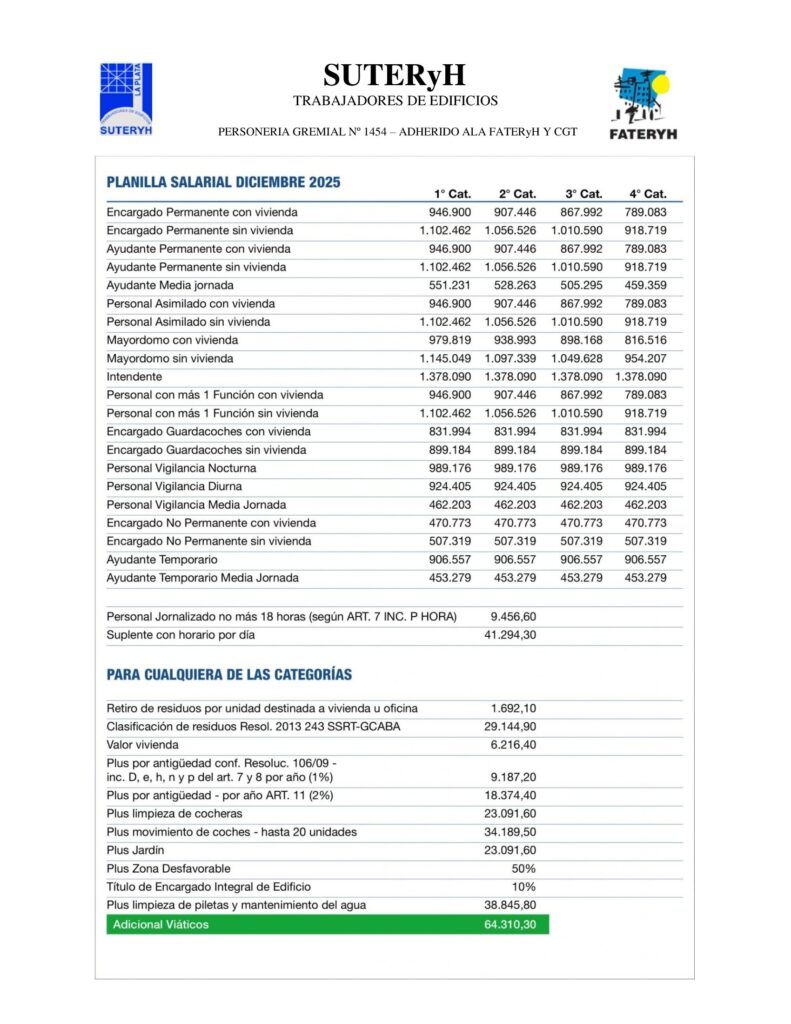 LA PLATA
SUTERYH

SUTERyH
TRABAJADORES DE EDIFICIOS
PERSONERIA GREMIAL Nº 1454 – ADHERIDO ALA FATERyH Y CGT

FATERYH

PLANILLA SALARIAL DICIEMBRE 2025

| | 1° Cat. | 2° Cat. | 3° Cat. | 4° Cat. |
|---|---|---|---|---|
| Encargado Permanente con vivienda | 946.900 | 907.446 | 867.992 | 789.083 |
| Encargado Permanente sin vivienda | 1.102.462 | 1.056.526 | 1.010.590 | 918.719 |
| Ayudante Permanente con vivienda | 946.900 | 907.446 | 867.992 | 789.083 |
| Ayudante Permanente sin vivienda | 1.102.462 | 1.056.526 | 1.010.590 | 918.719 |
| Ayudante Media jornada | 551.231 | 528.263 | 505.295 | 459.359 |
| Personal Asimilado con vivienda | 946.900 | 907.446 | 867.992 | 789.083 |
| Personal Asimilado sin vivienda | 1.102.462 | 1.056.526 | 1.010.590 | 918.719 |
| Mayordomo con vivienda | 979.819 | 938.993 | 898.168 | 816.516 |
| Mayordomo sin vivienda | 1.145.049 | 1.097.339 | 1.049.628 | 954.207 |
| Intendente | 1.378.090 | 1.378.090 | 1.378.090 | 1.378.090 |
| Personal con más 1 Función con vivienda | 946.900 | 907.446 | 867.992 | 789.083 |
| Personal con más 1 Función sin vivienda | 1.102.462 | 1.056.526 | 1.010.590 | 918.719 |
| Encargado Guardacoches con vivienda | 831.994 | 831.994 | 831.994 | 831.994 |
| Encargado Guardacoches sin vivienda | 899.184 | 899.184 | 899.184 | 899.184 |
| Personal Vigilancia Nocturna | 989.176 | 989.176 | 989.176 | 989.176 |
| Personal Vigilancia Diurna | 924.405 | 924.405 | 924.405 | 924.405 |
| Personal Vigilancia Media Jornada | 462.203 | 462.203 | 462.203 | 462.203 |
| Encargado No Permanente con vivienda | 470.773 | 470.773 | 470.773 | 470.773 |
| Encargado No Permanente sin vivienda | 507.319 | 507.319 | 507.319 | 507.319 |
| Ayudante Temporario | 906.557 | 906.557 | 906.557 | 906.557 |
| Ayudante Temporario Media Jornada | 453.279 | 453.279 | 453.279 | 453.279 |

| | |
|---|---|
| Personal Jornalizado no más 18 horas (según ART. 7 INC. P HORA) | 9.456,60 |
| Suplente con horario por día | 41.294,30 |

PARA CUALQUIERA DE LAS CATEGORÍAS

| | |
|---|---|
| Retiro de residuos por unidad destinada a vivienda u oficina | 1.692,10 |
| Clasificación de residuos Resol. 2013 243 SSRT-GCABA | 29.144,90 |
| Valor vivienda | 6.216,40 |
| Plus por antigüedad conf. Resoluc. 106/09 - inc. D, e, h, n y p del art. 7 y 8 por año (1%) | 9.187,20 |
| Plus por antigüedad - por año ART. 11 (2%) | 18.374,40 |
| Plus limpieza de cocheras | 23.091,60 |
| Plus movimiento de coches - hasta 20 unidades | 34.189,50 |
| Plus Jardín | 23.091,60 |
| Plus Zona Desfavorable | 50% |
| Título de Encargado Integral de Edificio | 10% |
| Plus limpieza de piletas y mantenimiento del agua | 38.845,80 |
| Adicional Viáticos | 64.310,30 |